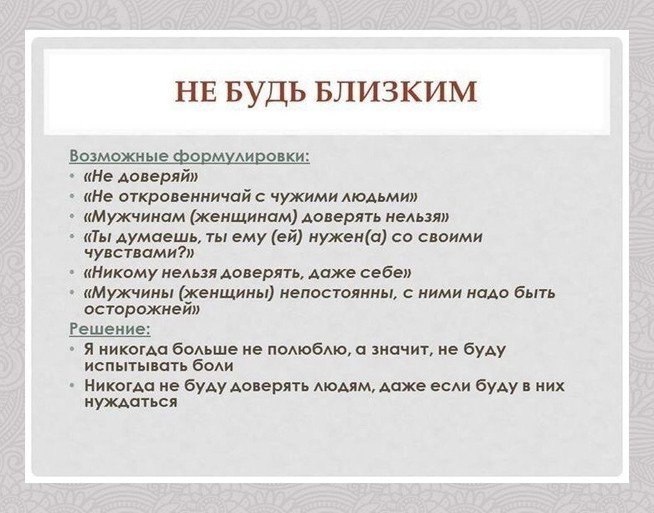 НЕ БУДЬ БЛИЗКИМ

Возможные формулировки:
• «Не доверяй»
• «Не откровенничай с чужими людьми»
• «Мужчинам (женщинам) доверять нельзя»
• «Ты думаешь, ты ему (ей) нужен(а) со своими чувствами?»
• «Никому нельзя доверять, даже себе»
• «Мужчины (женщины) непостоянны, с ними надо быть осторожней»

Решение:
• Я никогда больше не полюблю, а значит, не буду испытывать боли
• Никогда не буду доверять людям, даже если буду в них нуждаться